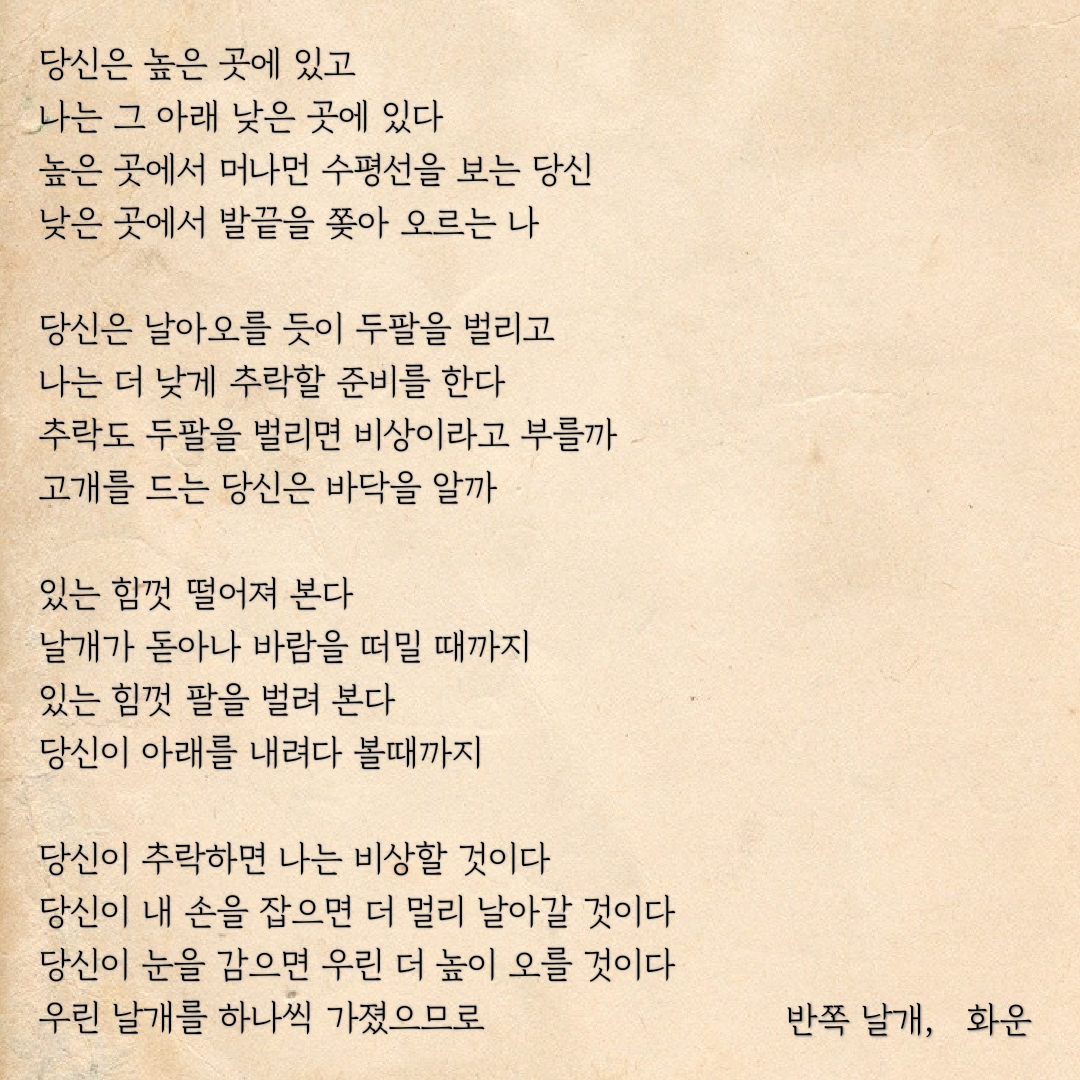 당신은 높은 곳에 있고
나는 그 아래 낮은 곳에 있다
높은 곳에서 머나먼 수평선을 보는 당신
낮은 곳에서 발끝을 쫓아 오르는 나

당신은 날아오를 듯이 두팔을 벌리고
나는 더 낮게 추락할 준비를 한다
추락도 두팔을 벌리면 비상이라고 부를까
고개를 드는 당신은 바닥을 알까

있는 힘껏 떨어져 본다
날개가 돋아나 바람을 떠밀 때까지
있는 힘껏 팔을 벌려 본다
당신이 아래를 내려다 볼때까지

당신이 추락하면 나는 비상할 것이다
당신이 내 손을 잡으면 더 멀리 날아갈 것이다
당신이 눈을 감으면 우린 더 높이 오를 것이다
우린 날개를 하나씩 가졌으므로

반쪽 날개, 화운